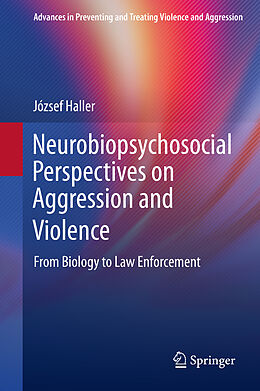 Advances in Preventing and Treating Violence and Aggression

József Haller

Neurobiopsychosocial Perspectives on Aggression and Violence

From Biology to Law Enforcement

Springer